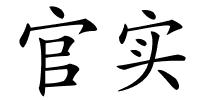 官实